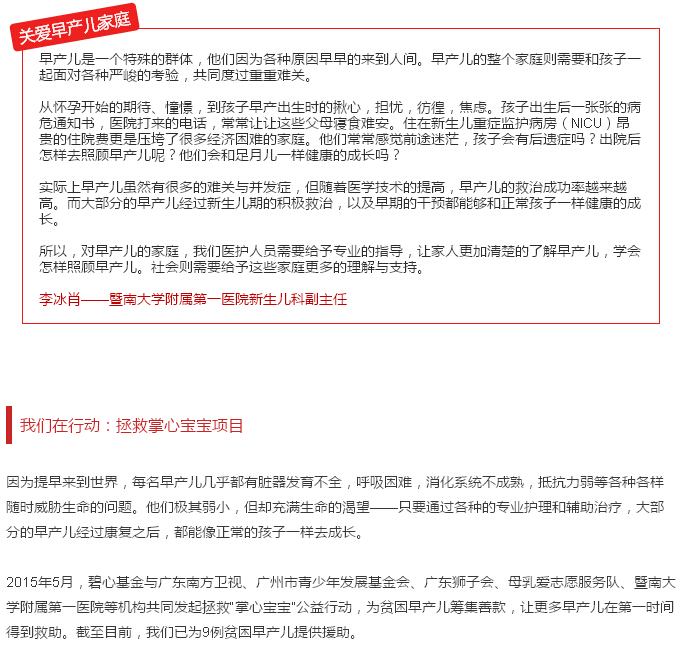 关爱早产儿家庭

早产儿是一个特殊的群体，他们因为各种原因早早的来到人间。早产儿的整个家庭则需要和孩子一起面对各种严峻的考验，共同度过重重难关。

从怀孕开始的期待、憧憬，到孩子早产出生时的揪心，担忧，彷徨，焦虑。孩子出生后一张张的病危通知书，医院打来的电话，常常让让这些父母寝食难安。住在新生儿重症监护病房（NICU）昂贵的住院费更是压垮了很多经济困难的家庭。他们常常感觉前途迷茫，孩子会有后遗症吗？出院后怎样去照顾早产儿呢？他们会和足月儿一样健康的成长吗？

实际上早产儿虽然有很多的难关与并发症，但随着医学技术的提高，早产儿的救治成功率越来越高。而大部分的早产儿经过新生儿期的积极救治，以及早期的干预都能够和正常孩子一样健康的成长。

所以，对早产儿的家庭，我们医护人员需要给予专业的指导，让家人更加清楚的了解早产儿，学会怎样照顾早产儿。社会则需要给予这些家庭更多的理解与支持。

李冰肖——暨南大学附属第一医院新生儿科副主任

我们在行动：拯救掌心宝宝项目

因为提早来到世界，每名早产儿几乎都有脏器发育不全，呼吸困难，消化系统不成熟，抵抗力弱等各种各样随时威胁生命的问题。他们极其弱小，但却充满生命的渴望——只要通过各种的专业护理和辅助治疗，大部分的早产儿经过康复之后，都能像正常的孩子一样去成长。

2015年5月，碧心基金与广东南方卫视、广州市青少年发展基金会、广东狮子会、母乳爱志愿服务队、暨南大学附属第一医院等机构共同发起拯救"掌心宝宝"公益行动，为贫困早产儿筹集善款，让更多早产儿在第一时间得到救助。截至目前，我们已为9例贫困早产儿提供援助。